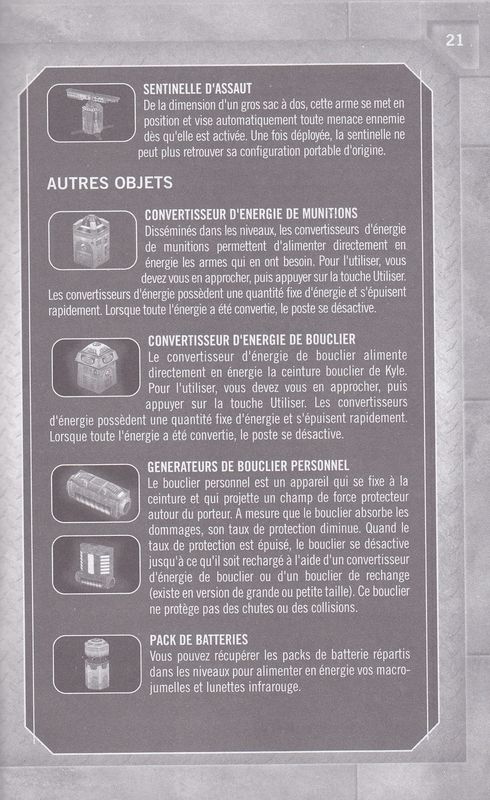 21

SENTINELLE D'ASSAUT
De la dimension d'un gros sac à dos, cette arme se met en position et vise automatiquement toute menace ennemie dès qu'elle est activée. Une fois déployée, la sentinelle ne peut plus retrouver sa configuration portable d'origine.

AUTRES OBJETS

CONVERTISSEUR D'ENERGIE DE MUNITIONS
Disséminés dans les niveaux, les convertisseurs d'énergie de munitions permettent d'alimenter directement en énergie les armes qui en ont besoin. Pour l'utiliser, vous devez vous en approcher, puis appuyer sur la touche Utiliser. Les convertisseurs d'énergie possèdent une quantité fixe d'énergie et s'épuisent rapidement. Lorsque toute l'énergie a été convertie, le poste se désactive.

CONVERTISSEUR D'ENERGIE DE BOUCLIER
Le convertisseur d'énergie de bouclier alimente directement en énergie la ceinture bouclier de Kyle. Pour l'utiliser, vous devez vous en approcher, puis appuyer sur la touche Utiliser. Les convertisseurs d'énergie possèdent une quantité fixe d'énergie et s'épuisent rapidement. Lorsque toute l'énergie a été convertie, le poste se désactive.

GENERATEURS DE BOUCLIER PERSONNEL
Le bouclier personnel est un appareil qui se fixe à la ceinture et qui projette un champ de force protecteur autour du porteur. A mesure que le bouclier absorbe les dommages, son taux de protection diminue. Quand le taux de protection est épuisé, le bouclier se désactive jusqu'à ce qu'il soit rechargé à l'aide d'un convertisseur d'énergie de bouclier ou d'un bouclier de rechange (existe en version de grande ou petite taille). Ce bouclier ne protège pas des chutes ou des collisions.

PACK DE BATTERIES
Vous pouvez récupérer les packs de batterie répartis dans les niveaux pour alimenter en énergie vos macro-jumelles et lunettes infrarouge.